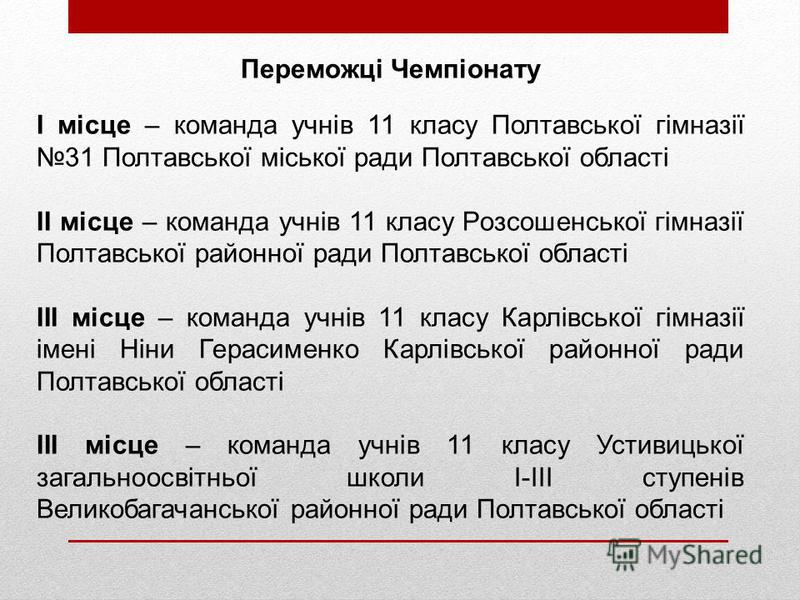 Переможці Чемпіонату

І місце – команда учнів 11 класу Полтавської гімназії №31 Полтавської міської ради Полтавської області

ІІ місце – команда учнів 11 класу Розсошенської гімназії Полтавської районної ради Полтавської області

ІІІ місце – команда учнів 11 класу Карлівської гімназії імені Ніни Герасименко Карлівської районної ради Полтавської області

ІІІ місце – команда учнів 11 класу Устивицької загальноосвітньої школи І-ІІІ ступенів Великобагачанської районної ради Полтавської області

MyShared